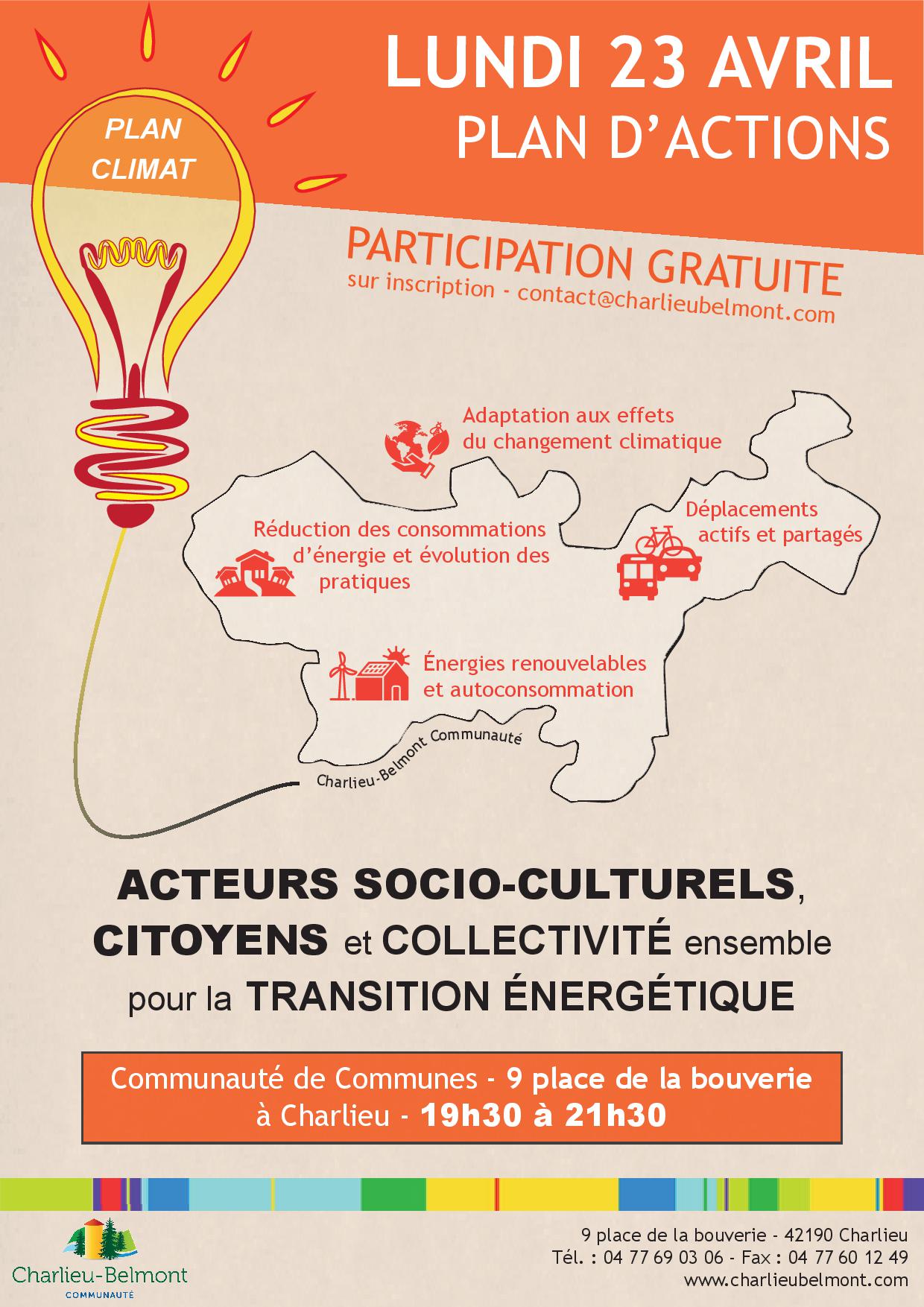 PLAN CLIMAT

LUNDI 23 AVRIL
PLAN D'ACTIONS

PARTICIPATION GRATUITE
sur inscription - contact@charlieubelmont.com

Adaptation aux effets du changement climatique

Réduction des consommations d'énergie et évolution des pratiques

Déplacements actifs et partagés

Énergies renouvelables et autoconsommation

Charlieu-Belmont Communauté

ACTEURS SOCIO-CULTURELS, CITOYENS et COLLECTIVITÉ ensemble pour la TRANSITION ÉNERGÉTIQUE

Communauté de Communes - 9 place de la bouverie à Charlieu - 19h30 à 21h30

Charlieu-Belmont
COMMUNAUTÉ

9 place de la bouverie - 42190 Charlieu
Tél. : 04 77 69 03 06 - Fax : 04 77 60 12 49
www.charlieubelmont.com